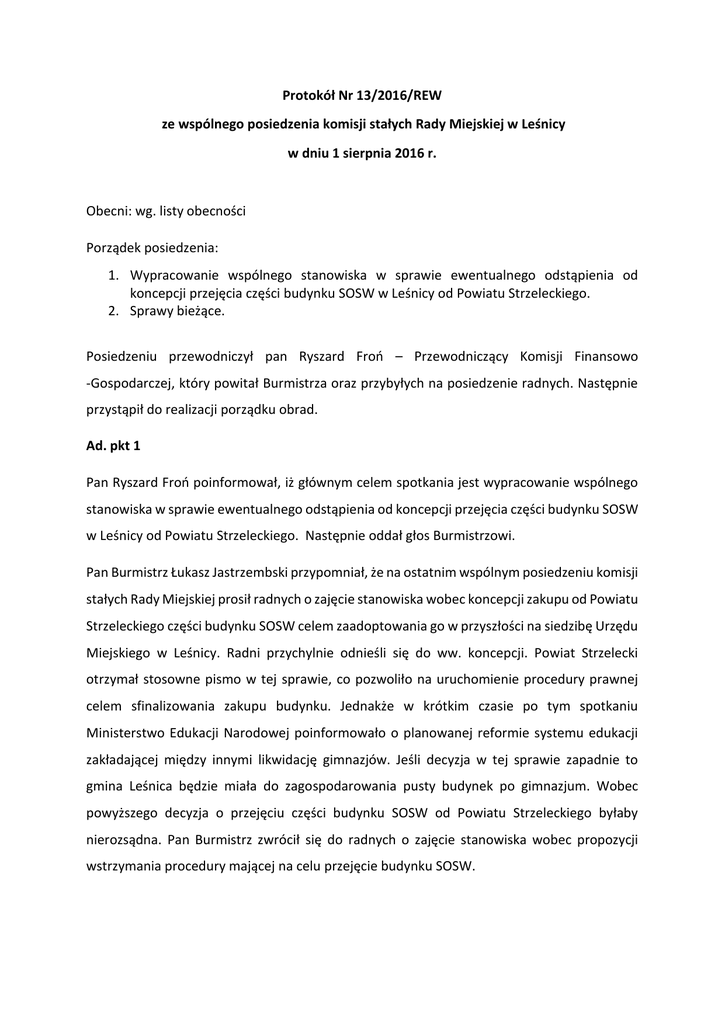 Protokół Nr 13/2016/REW

ze wspólnego posiedzenia komisji stałych Rady Miejskiej w Leśnicy

w dniu 1 sierpnia 2016 r.

Obecni: wg. listy obecności

Porządek posiedzenia:

1. Wypracowanie wspólnego stanowiska w sprawie ewentualnego odstąpienia od koncepcji przejęcia części budynku SOSW w Leśnicy od Powiatu Strzeleckiego.
2. Sprawy bieżące.

Posiedzeniu przewodniczył pan Ryszard Froń – Przewodniczący Komisji Finansowo -Gospodarczej, który powitał Burmistrza oraz przybyłych na posiedzenie radnych. Następnie przystąpił do realizacji porządku obrad.

Ad. pkt 1

Pan Ryszard Froń poinformował, iż głównym celem spotkania jest wypracowanie wspólnego stanowiska w sprawie ewentualnego odstąpienia od koncepcji przejęcia części budynku SOSW w Leśnicy od Powiatu Strzeleckiego. Następnie oddał głos Burmistrzowi.

Pan Burmistrz Łukasz Jastrzembski przypomniał, że na ostatnim wspólnym posiedzeniu komisji stałych Rady Miejskiej prosił radnych o zajęcie stanowiska wobec koncepcji zakupu od Powiatu Strzeleckiego części budynku SOSW celem zaadoptowania go w przyszłości na siedzibę Urzędu Miejskiego w Leśnicy. Radni przychylnie odnieśli się do ww. koncepcji. Powiat Strzelecki otrzymał stosowne pismo w tej sprawie, co pozwoliło na uruchomienie procedury prawnej celem sfinalizowania zakupu budynku. Jednakże w krótkim czasie po tym spotkaniu Ministerstwo Edukacji Narodowej poinformowało o planowanej reformie systemu edukacji zakładającej między innymi likwidację gimnazjów. Jeśli decyzja w tej sprawie zapadnie to gmina Leśnica będzie miała do zagospodarowania pusty budynek po gimnazjum. Wobec powyższego decyzja o przejęciu części budynku SOSW od Powiatu Strzeleckiego byłaby nierozsądna. Pan Burmistrz zwrócił się do radnych o zajęcie stanowiska wobec propozycji wstrzymania procedury mającej na celu przejęcie budynku SOSW.